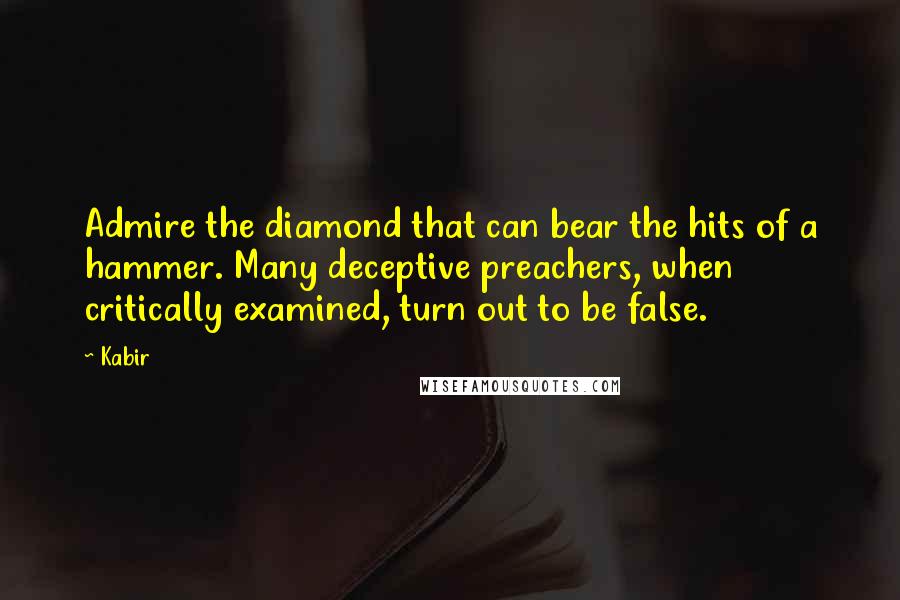 Admire the diamond that can bear the hits of a hammer. Many deceptive preachers, when critically examined, turn out to be false.

~ Kabir

WISEFAMOUSQUOTES.COM